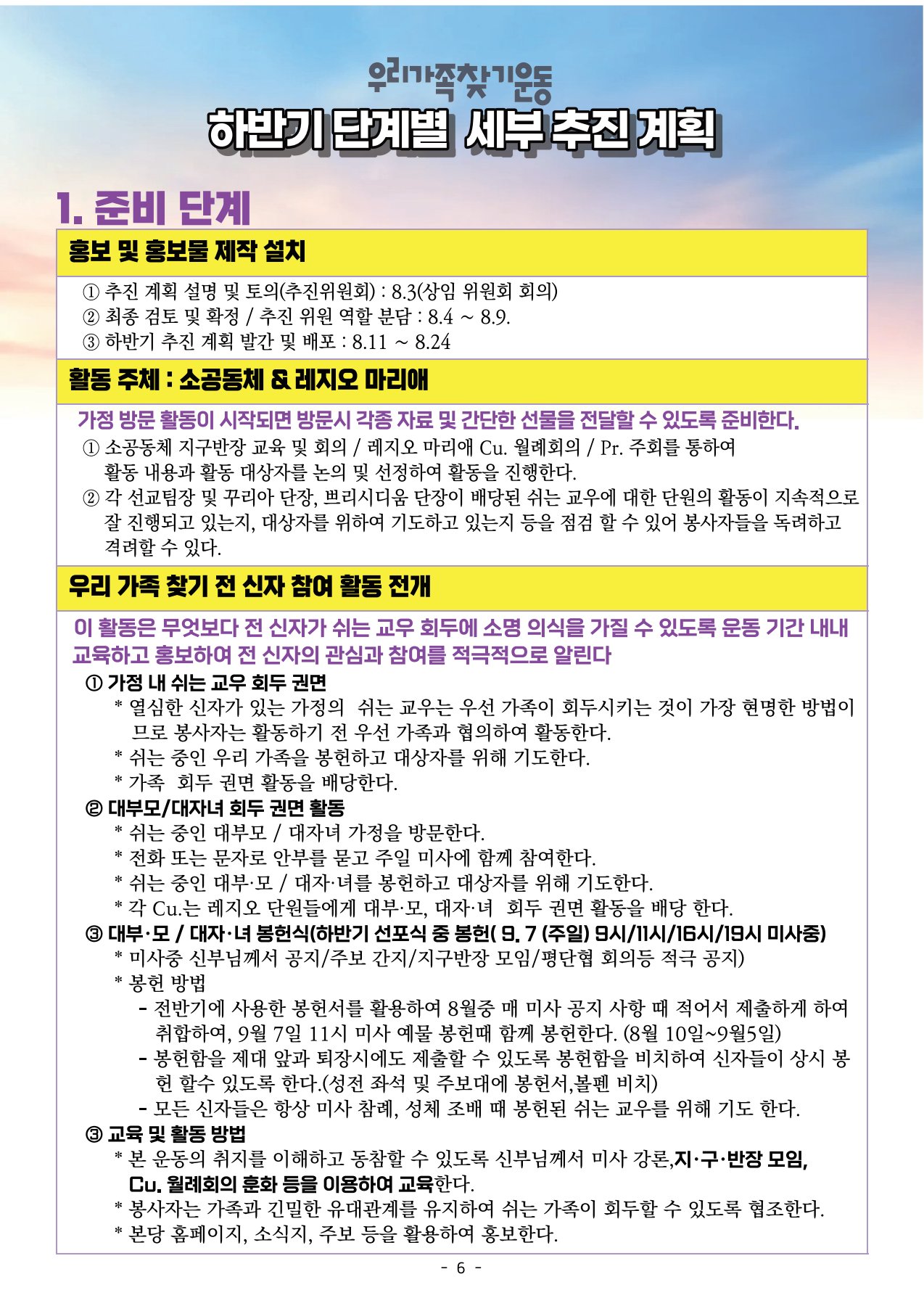 우리가족찾기운동
하반기 단계별 세부 추진 계획

1. 준비 단계

홍보 및 홍보물 제작 설치

① 추진 계획 설명 및 토의(추진위원회) : 8.3(상임 위원회 회의)
② 최종 검토 및 확정 / 추진 위원 역할 분담 : 8.4 ~ 8.9.
③ 하반기 추진 계획 발간 및 배포 : 8.11 ~ 8.24

활동 주체 : 소공동체 & 레지오 마리애

가정 방문 활동이 시작되면 방문시 각종 자료 및 간단한 선물을 전달할 수 있도록 준비한다.
① 소공동체 지구반장 교육 및 회의 / 레지오 마리애 Cu. 월례회의 / Pr. 주회를 통하여 활동 내용과 활동 대상자를 논의 및 선정하여 활동을 진행한다.
② 각 선교팀장 및 꾸리아 단장, 쁘리시디움 단장이 배당된 쉬는 교우에 대한 단원의 활동이 지속적으로 잘 진행되고 있는지, 대상자를 위하여 기도하고 있는지 등을 점검 할 수 있어 봉사자들을 독려하고 격려할 수 있다.

우리 가족 찾기 전 신자 참여 활동 전개

이 활동은 무엇보다 전 신자가 쉬는 교우 회두에 소명 의식을 가질 수 있도록 운동 기간 내내 교육하고 홍보하여 전 신자의 관심과 참여를 적극적으로 알린다
① 가정 내 쉬는 교우 회두 권면
* 열심한 신자가 있는 가정의 쉬는 교우는 우선 가족이 회두시키는 것이 가장 현명한 방법이므로 봉사자는 활동하기 전 우선 가족과 협의하여 활동한다.
* 쉬는 중인 우리 가족을 봉헌하고 대상자를 위해 기도한다.
* 가족 회두 권면 활동을 배당한다.
② 대부모/대자녀 회두 권면 활동
* 쉬는 중인 대부모 / 대자녀 가정을 방문한다.
* 전화 또는 문자로 안부를 묻고 주일 미사에 함께 참여한다.
* 쉬는 중인 대부·모 / 대자·녀를 봉헌하고 대상자를 위해 기도한다.
* 각 Cu.는 레지오 단원들에게 대부·모, 대자·녀 회두 권면 활동을 배당 한다.
③ 대부·모 / 대자·녀 봉헌식(하반기 선포식 중 봉헌( 9. 7 (주일) 9시/11시/16시/19시 미사중)
* 미사중 신부님께서 공지/주보 간지/지구반장 모임/평단협 회의등 적극 공지)
* 봉헌 방법
- 전반기에 사용한 봉헌서를 활용하여 8월중 매 미사 공지 사항 때 적어서 제출하게 하여 취합하여, 9월 7일 11시 미사 예물 봉헌때 함께 봉헌한다. (8월 10일~9월5일)
- 봉헌함을 제대 앞과 퇴장시에도 제출할 수 있도록 봉헌함을 비치하여 신자들이 상시 봉헌 할수 있도록 한다.(성전 좌석 및 주보대에 봉헌서,볼펜 비치)
- 모든 신자들은 항상 미사 참례, 성체 조배 때 봉헌된 쉬는 교우를 위해 기도 한다.
③ 교육 및 활동 방법
* 본 운동의 취지를 이해하고 동참할 수 있도록 신부님께서 미사 강론,지·구·반장 모임, Cu. 월례회의 훈화 등을 이용하여 교육한다.
* 봉사자는 가족과 긴밀한 유대관계를 유지하여 쉬는 가족이 회두할 수 있도록 협조한다.
* 본당 홈페이지, 소식지, 주보 등을 활용하여 홍보한다.

- 6 -